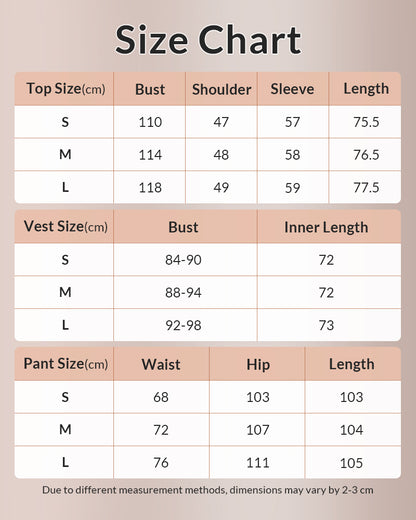 Size Chart

| Top Size(cm) | Bust | Shoulder | Sleeve | Length |
|---|---|---|---|---|
| S | 110 | 47 | 57 | 75.5 |
| M | 114 | 48 | 58 | 76.5 |
| L | 118 | 49 | 59 | 77.5 |

| Vest Size(cm) | Bust | Inner Length |
|---|---|---|
| S | 84-90 | 72 |
| M | 88-94 | 72 |
| L | 92-98 | 73 |

| Pant Size(cm) | Waist | Hip | Length |
|---|---|---|---|
| S | 68 | 103 | 103 |
| M | 72 | 107 | 104 |
| L | 76 | 111 | 105 |

Due to different measurement methods, dimensions may vary by 2-3 cm